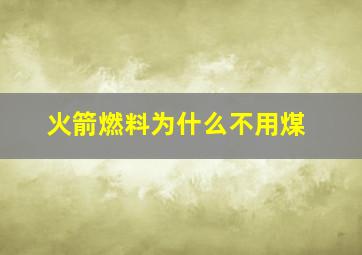 火箭燃料为什么不用煤